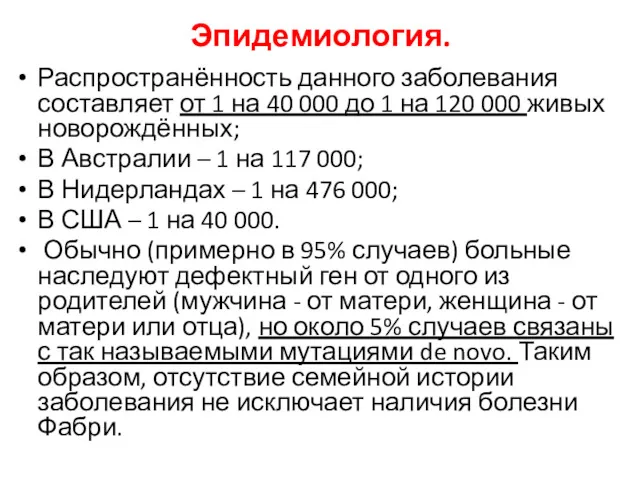 Эпидемиология.

• Распространённость данного заболевания составляет от 1 на 40 000 до 1 на 120 000 живых новорождённых;

• В Австралии – 1 на 117 000;

• В Нидерландах – 1 на 476 000;

• В США – 1 на 40 000.

• Обычно (примерно в 95% случаев) больные наследуют дефектный ген от одного из родителей (мужчина - от матери, женщина - от матери или отца), но около 5% случаев связаны с так называемыми мутациями de novo. Таким образом, отсутствие семейной истории заболевания не исключает наличия болезни Фабри.